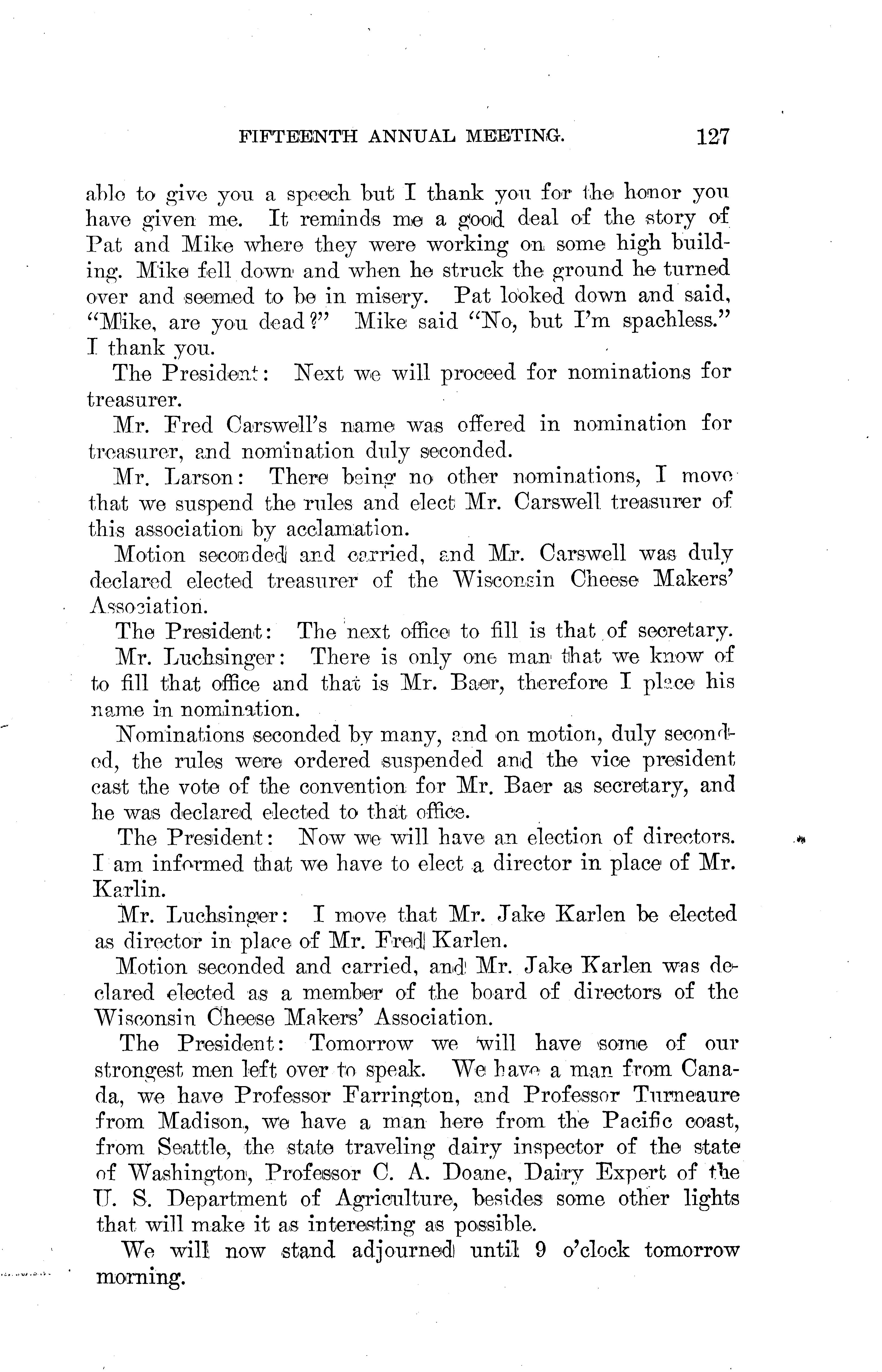 FIFTEENTH ANNUAL MEETING. 127

able to give you a speech but I thank you for the honor you have given me. It reminds me a good deal of the story of Pat and Mike where they were working on some high building. Mike fell down and when he struck the ground he turned over and seemed to be in misery. Pat looked down and said, "Mike, are you dead?" Mike said "No, but I'm spachless." I thank you.

The President: Next we will proceed for nominations for treasurer.

Mr. Fred Carswell's name was offered in nomination for treasurer, and nomination duly seconded.

Mr. Larson: There being no other nominations, I move that we suspend the rules and elect Mr. Carswell treasurer of this association by acclamation.

Motion seconded and carried, and Mr. Carswell was duly declared elected treasurer of the Wisconsin Cheese Makers' Association.

The President: The next office to fill is that of secretary.

Mr. Luchsinger: There is only one man that we know of to fill that office and that is Mr. Baer, therefore I place his name in nomination.

Nominations seconded by many, and on motion, duly seconded, the rules were ordered suspended and the vice president cast the vote of the convention for Mr. Baer as secretary, and he was declared elected to that office.

The President: Now we will have an election of directors. I am informed that we have to elect a director in place of Mr. Karlin.

Mr. Luchsinger: I move that Mr. Jake Karlen be elected as director in place of Mr. Fred Karlen.

Motion seconded and carried, and Mr. Jake Karlen was declared elected as a member of the board of directors of the Wisconsin Cheese Makers' Association.

The President: Tomorrow we will have some of our strongest men left over to speak. We have a man from Canada, we have Professor Farrington, and Professor Turneaure from Madison, we have a man here from the Pacific coast, from Seattle, the state traveling dairy inspector of the state of Washington, Professor C. A. Doane, Dairy Expert of the U. S. Department of Agriculture, besides some other lights that will make it as interesting as possible.

We will now stand adjourned until 9 o'clock tomorrow morning.